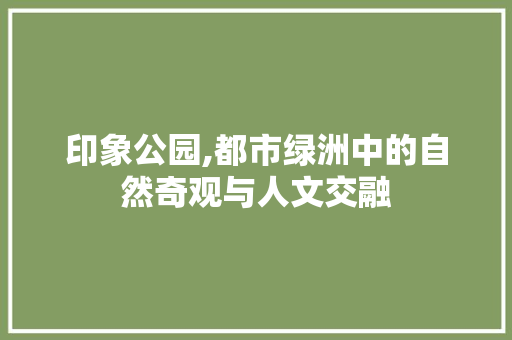 印象公园,都市绿洲中的自然奇观与人文交融